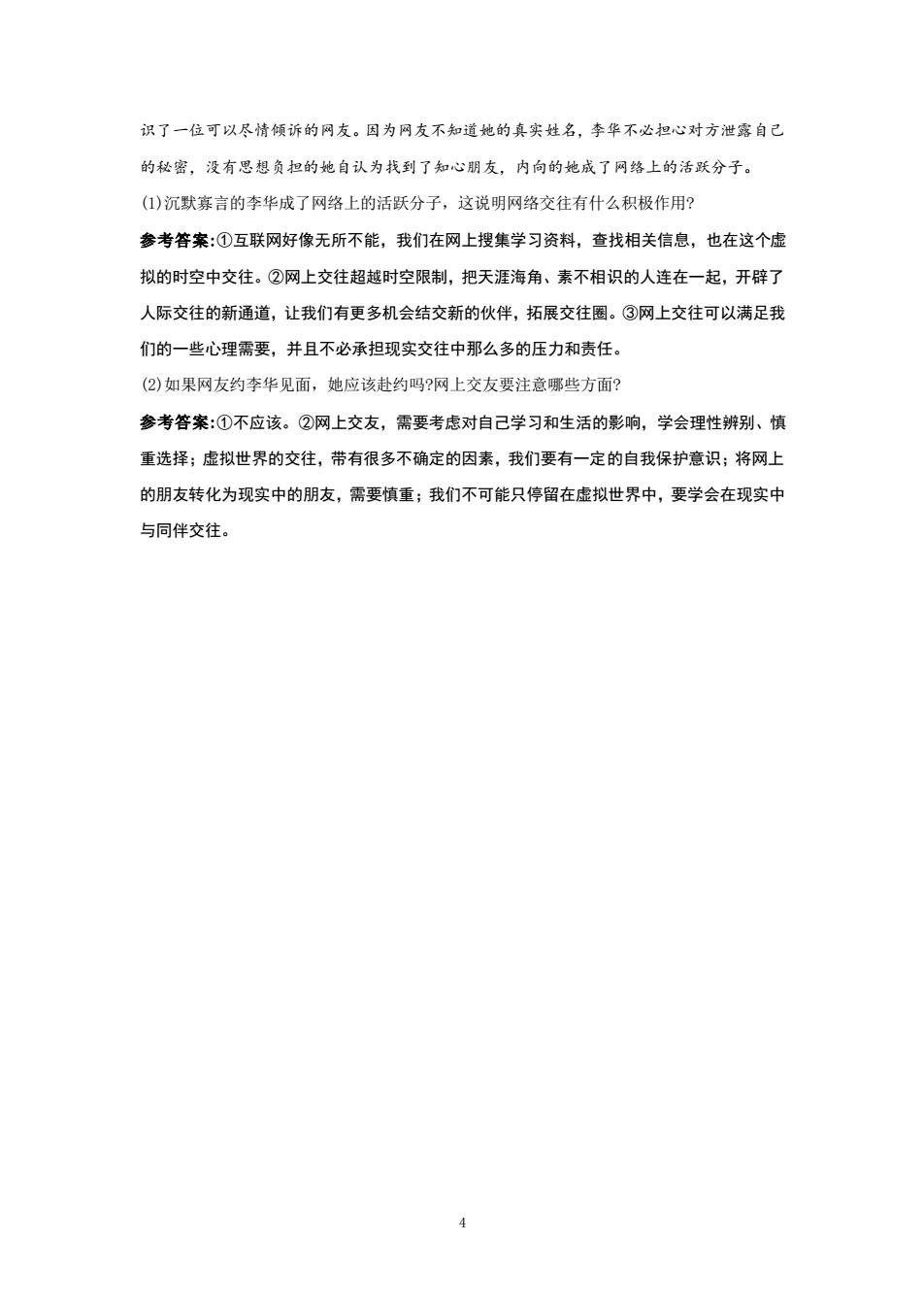 识了一位可以尽情倾诉的网友。因为网友不知道她的真实姓名，李华不必担心对方泄露自己的秘密，没有思想负担的她自认为找到了知心朋友，内向的她成了网络上的活跃分子。

(1)沉默寡言的李华成了网络上的活跃分子，这说明网络交往有什么积极作用?

参考答案:①互联网好像无所不能，我们在网上搜集学习资料，查找相关信息，也在这个虚拟的时空中交往。②网上交往超越时空限制，把天涯海角、素不相识的人连在一起，开辟了人际交往的新通道，让我们有更多机会结交新的伙伴，拓展交往圈。③网上交往可以满足我们的一些心理需要，并且不必承担现实交往中那么多的压力和责任。

(2)如果网友约李华见面，她应该赴约吗?网上交友要注意哪些方面?

参考答案:①不应该。②网上交友，需要考虑对自己学习和生活的影响，学会理性辨别、慎重选择；虚拟世界的交往，带有很多不确定的因素，我们要有一定的自我保护意识；将网上的朋友转化为现实中的朋友，需要慎重；我们不可能只停留在虚拟世界中，要学会在现实中与同伴交往。

4